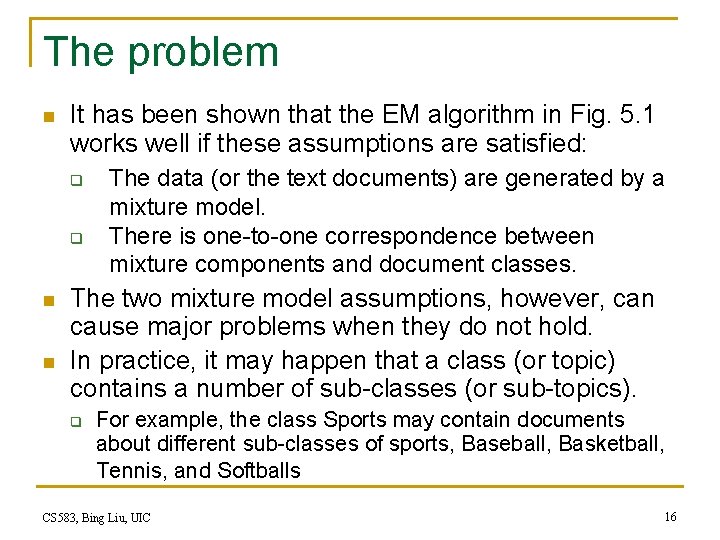 The problem

- It has been shown that the EM algorithm in Fig. 5.1 works well if these assumptions are satisfied:
  - The data (or the text documents) are generated by a mixture model.
  - There is one-to-one correspondence between mixture components and document classes.
- The two mixture model assumptions, however, can cause major problems when they do not hold.
- In practice, it may happen that a class (or topic) contains a number of sub-classes (or sub-topics).
  - For example, the class Sports may contain documents about different sub-classes of sports, Baseball, Basketball, Tennis, and Softballs

CS583, Bing Liu, UIC

16